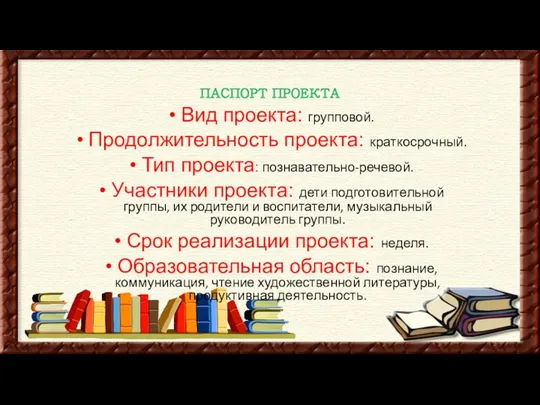 ПАСПОРТ ПРОЕКТА

• Вид проекта: групповой.

• Продолжительность проекта: краткосрочный.

• Тип проекта: познавательно-речевой.

• Участники проекта: дети подготовительной группы, их родители и воспитатели, музыкальный руководитель группы.

• Срок реализации проекта: неделя.

• Образовательная область: познание, коммуникация, чтение художественной литературы, продуктивная деятельность.